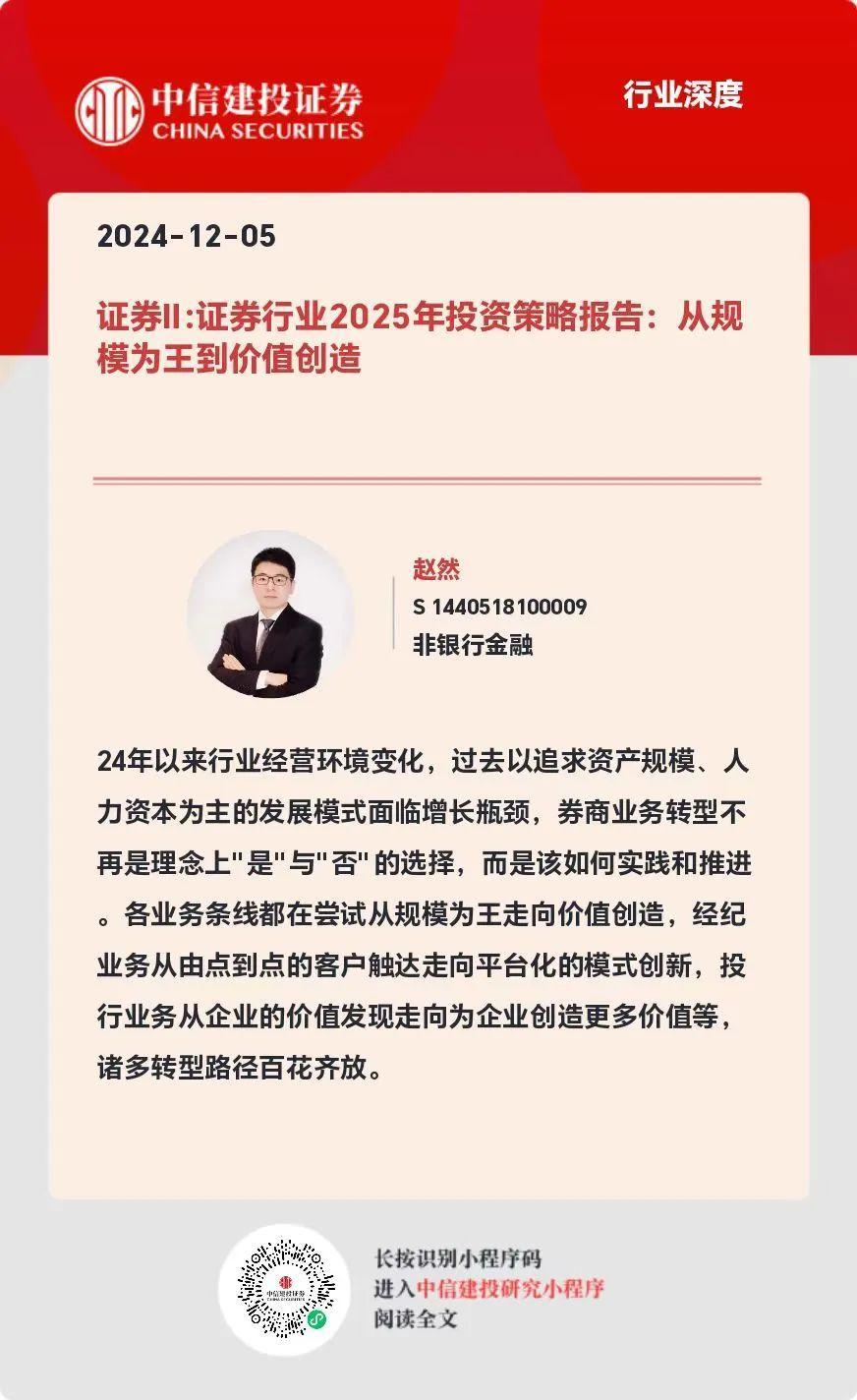 中信建投证券
CHINA SECURITIES

行业深度

2024-12-05

证券II:证券行业2025年投资策略报告：从规模为王到价值创造

赵然
S 1440518100009
非银行金融

24年以来行业经营环境变化，过去以追求资产规模、人力资本为主的发展模式面临增长瓶颈，券商业务转型不再是理念上"是"与"否"的选择，而是该如何实践和推进。各业务条线都在尝试从规模为王走向价值创造，经纪业务从由点到点的客户触达走向平台化的模式创新，投行业务从企业的价值发现走向为企业创造更多价值等，诸多转型路径百花齐放。

中信建投证券
CHINA SECURITIES

长按识别小程序码
进入中信建投研究小程序
阅读全文